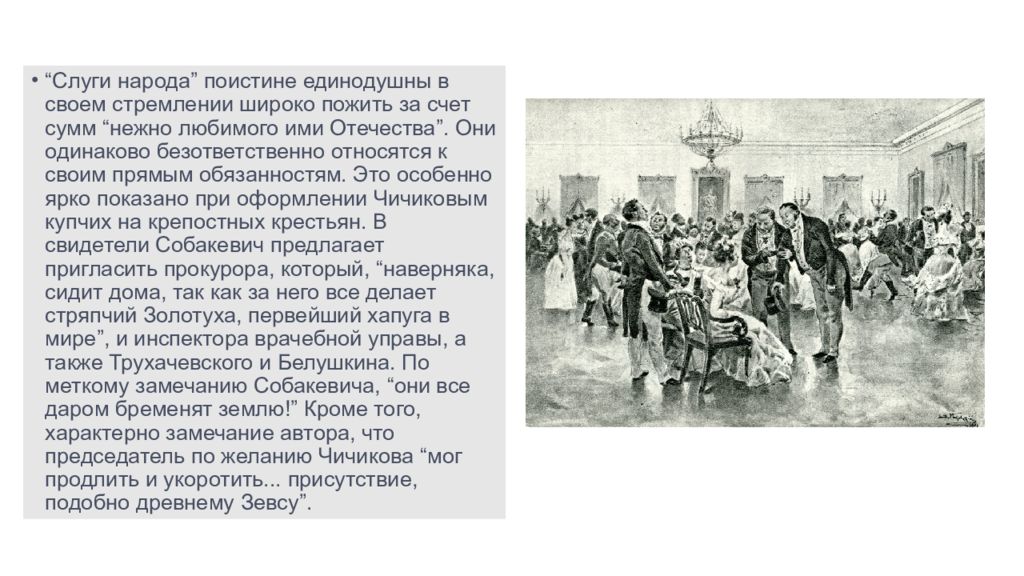 • “Слуги народа” поистине единодушны в своем стремлении широко пожить за счет сумм “нежно любимого ими Отечества”. Они одинаково безответственно относятся к своим прямым обязанностям. Это особенно ярко показано при оформлении Чичиковым купчих на крепостных крестьян. В свидетели Собакевич предлагает пригласить прокурора, который, “наверняка, сидит дома, так как за него все делает стряпчий Золотуха, первейший хапуга в мире”, и инспектора врачебной управы, а также Трухачевского и Белушкина. По меткому замечанию Собакевича, “они все даром бременят землю!” Кроме того, характерно замечание автора, что председатель по желанию Чичикова “мог продлить и укоротить... присутствие, подобно древнему Зевсу”.